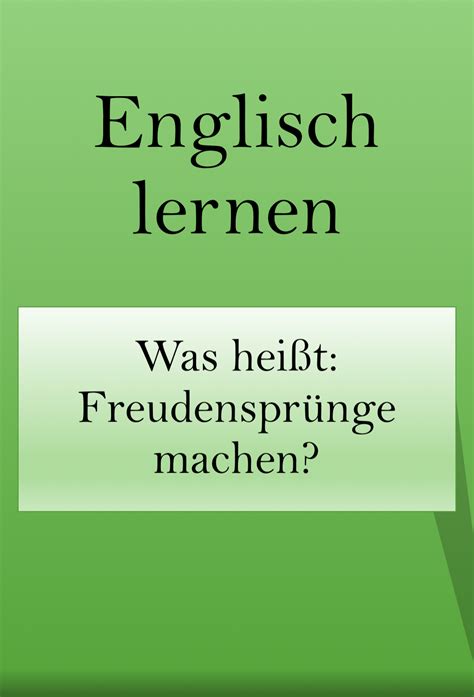 Englisch lernen

Was heißt: Freudensprünge machen?